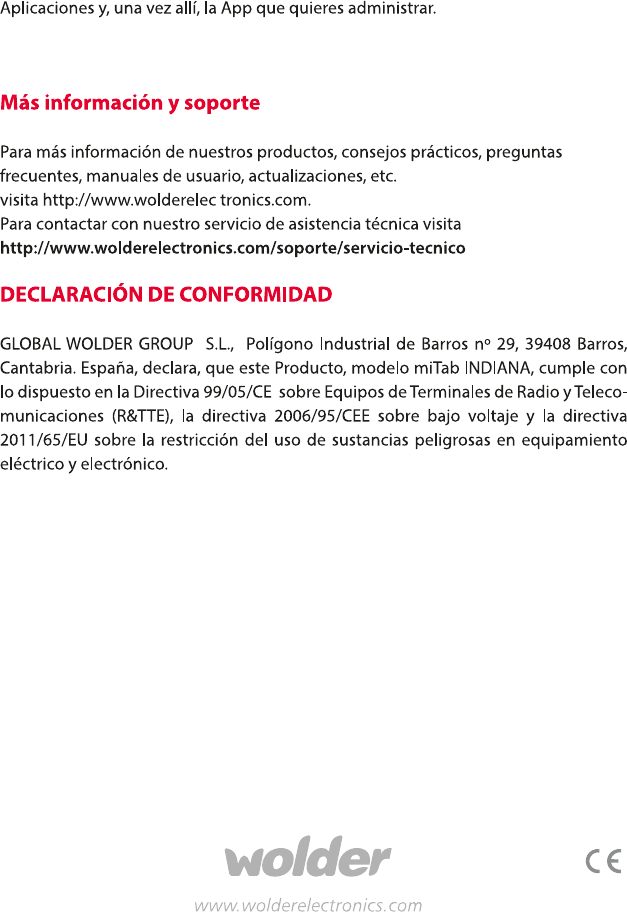 Aplicaciones y, una vez allí, la App que quieres administrar.

Más información y soporte

Para más información de nuestros productos, consejos prácticos, preguntas frecuentes, manuales de usuario, actualizaciones, etc.
visita http://www.wolderelec tronics.com.
Para contactar con nuestro servicio de asistencia técnica visita
http://www.wolderelectronics.com/soporte/servicio-tecnico

DECLARACIÓN DE CONFORMIDAD

GLOBAL WOLDER GROUP S.L., Polígono Industrial de Barros nº 29, 39408 Barros, Cantabria. España, declara, que este Producto, modelo miTab INDIANA, cumple con lo dispuesto en la Directiva 99/05/CE sobre Equipos de Terminales de Radio y Telecomunicaciones (R&TTE), la directiva 2006/95/CEE sobre bajo voltaje y la directiva 2011/65/EU sobre la restricción del uso de sustancias peligrosas en equipamiento eléctrico y electrónico.

wolder

CE

www.wolderelectronics.com